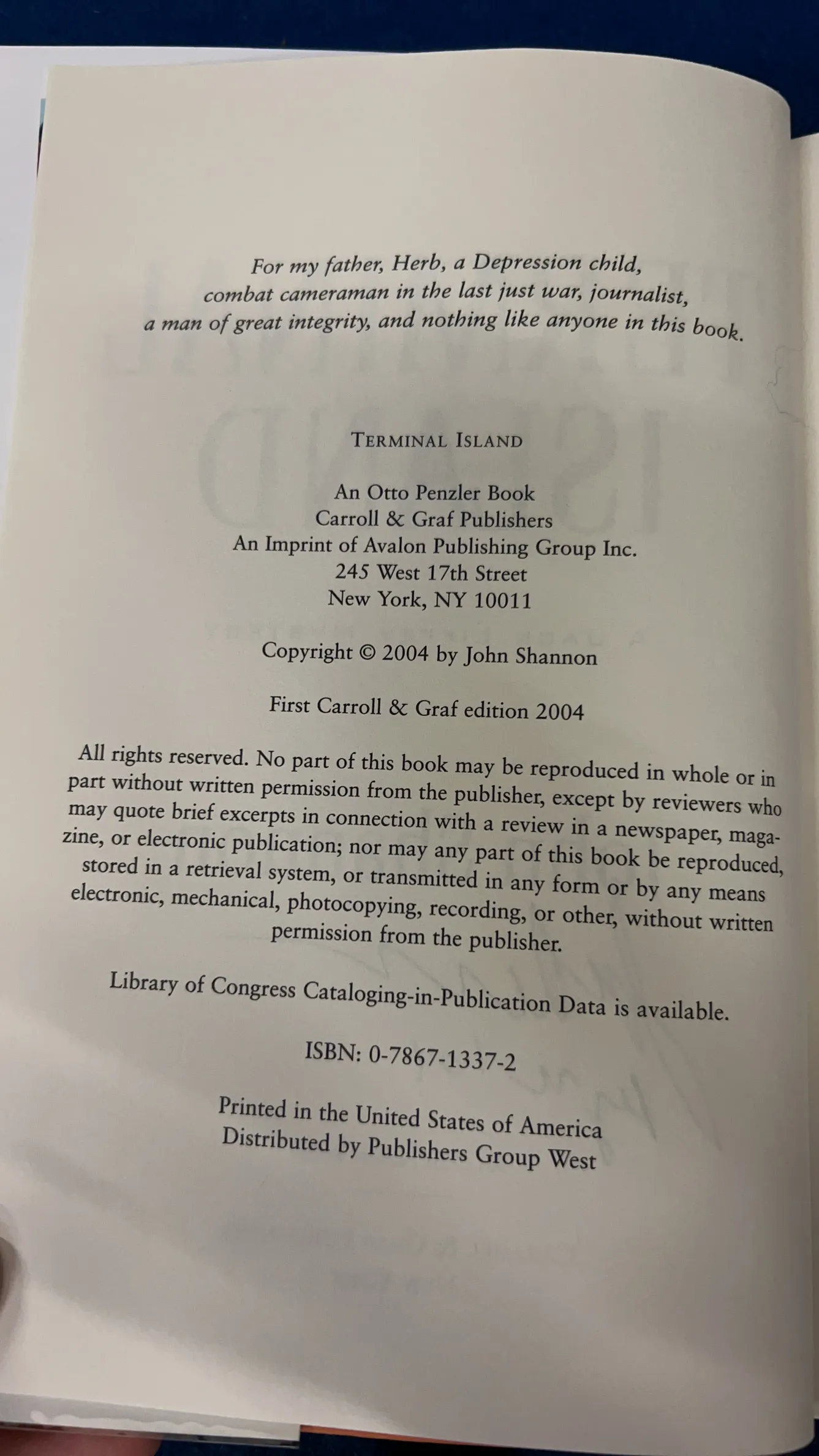 For my father, Herb, a Depression child, combat cameraman in the last just war, journalist, a man of great integrity, and nothing like anyone in this book.

TERMINAL ISLAND

An Otto Penzler Book
Carroll & Graf Publishers
An Imprint of Avalon Publishing Group Inc.
245 West 17th Street
New York, NY 10011

Copyright © 2004 by John Shannon

First Carroll & Graf edition 2004

All rights reserved. No part of this book may be reproduced in whole or in part without written permission from the publisher, except by reviewers who may quote brief excerpts in connection with a review in a newspaper, magazine, or electronic publication; nor may any part of this book be reproduced, stored in a retrieval system, or transmitted in any form or by any means electronic, mechanical, photocopying, recording, or other, without written permission from the publisher.

Library of Congress Cataloging-in-Publication Data is available.

ISBN: 0-7867-1337-2

Printed in the United States of America
Distributed by Publishers Group West